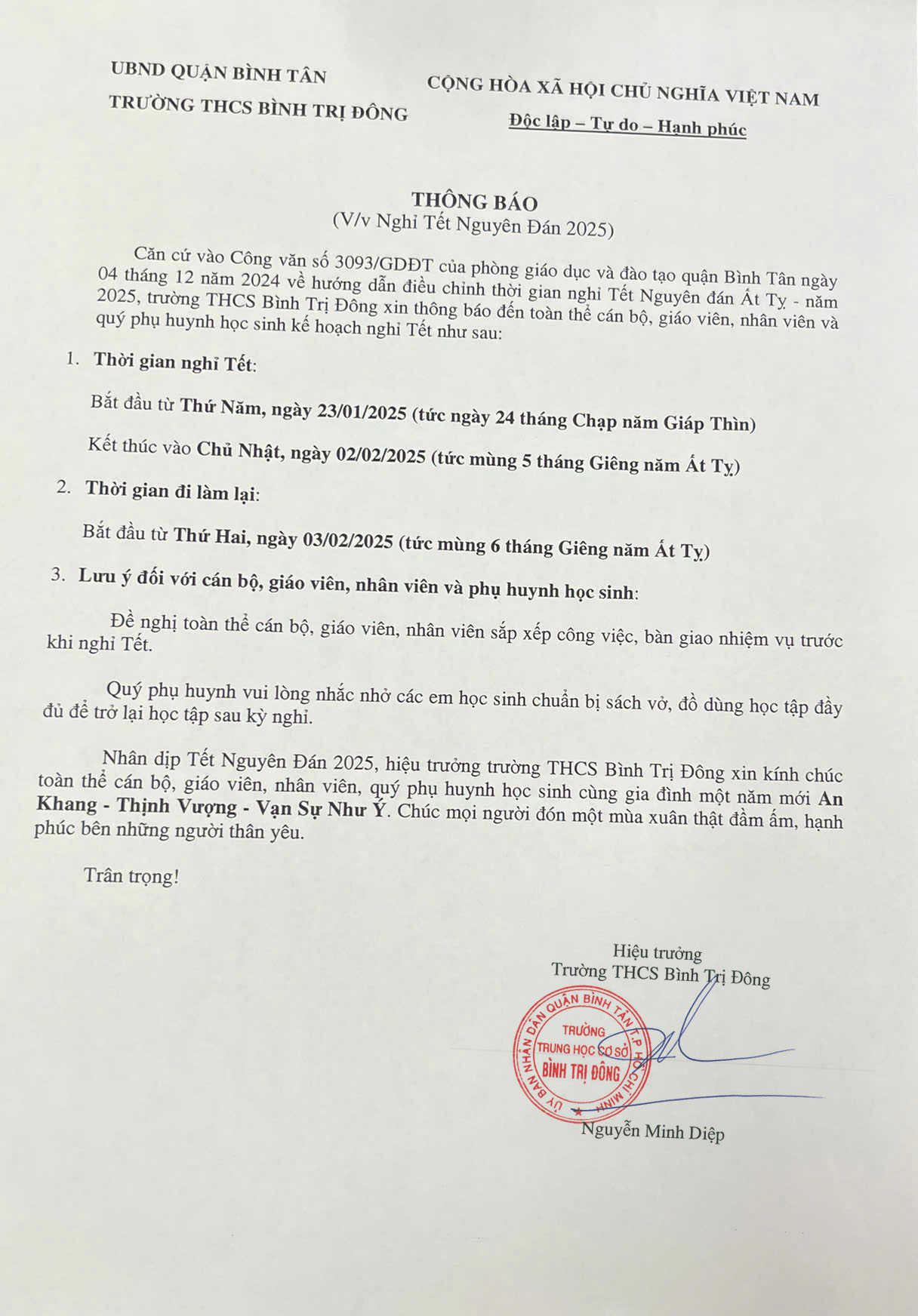 UBND QUẬN BÌNH TÂN
TRƯỜNG THCS BÌNH TRỊ ĐÔNG

CỘNG HÒA XÃ HỘI CHỦ NGHĨA VIỆT NAM
Độc lập – Tự do – Hạnh phúc

THÔNG BÁO
(V/v Nghỉ Tết Nguyên Đán 2025)

Căn cứ vào Công văn số 3093/GDĐT của phòng giáo dục và đào tạo quận Bình Tân ngày 04 tháng 12 năm 2024 về hướng dẫn điều chỉnh thời gian nghỉ Tết Nguyên đán Ất Tỵ - năm 2025, trường THCS Bình Trị Đông xin thông báo đến toàn thể cán bộ, giáo viên, nhân viên và quý phụ huynh học sinh kế hoạch nghỉ Tết như sau:

1. Thời gian nghỉ Tết:

Bắt đầu từ Thứ Năm, ngày 23/01/2025 (tức ngày 24 tháng Chạp năm Giáp Thìn)

Kết thúc vào Chủ Nhật, ngày 02/02/2025 (tức mùng 5 tháng Giêng năm Ất Tỵ)

2. Thời gian đi làm lại:

Bắt đầu từ Thứ Hai, ngày 03/02/2025 (tức mùng 6 tháng Giêng năm Ất Tỵ)

3. Lưu ý đối với cán bộ, giáo viên, nhân viên và phụ huynh học sinh:

Đề nghị toàn thể cán bộ, giáo viên, nhân viên sắp xếp công việc, bàn giao nhiệm vụ trước khi nghỉ Tết.

Quý phụ huynh vui lòng nhắc nhở các em học sinh chuẩn bị sách vở, đồ dùng học tập đầy đủ để trở lại học tập sau kỳ nghỉ.

Nhân dịp Tết Nguyên Đán 2025, hiệu trưởng trường THCS Bình Trị Đông xin kính chúc toàn thể cán bộ, giáo viên, nhân viên, quý phụ huynh học sinh cùng gia đình một năm mới An Khang - Thịnh Vượng - Vạn Sự Như Ý. Chúc mọi người đón một mùa xuân thật đầm ấm, hạnh phúc bên những người thân yêu.

Trân trọng!

Hiệu trưởng
Trường THCS Bình Trị Đông

ỦY BAN NHÂN DÂN QUẬN BÌNH TÂN T.P HỒ CHÍ MINH
TRƯỜNG TRUNG HỌC CƠ SỞ BÌNH TRỊ ĐÔNG

Nguyễn Minh Diệp